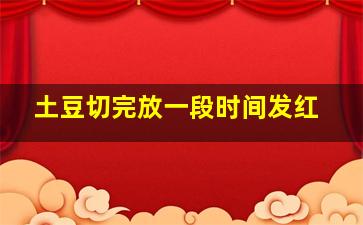 土豆切完放一段时间发红